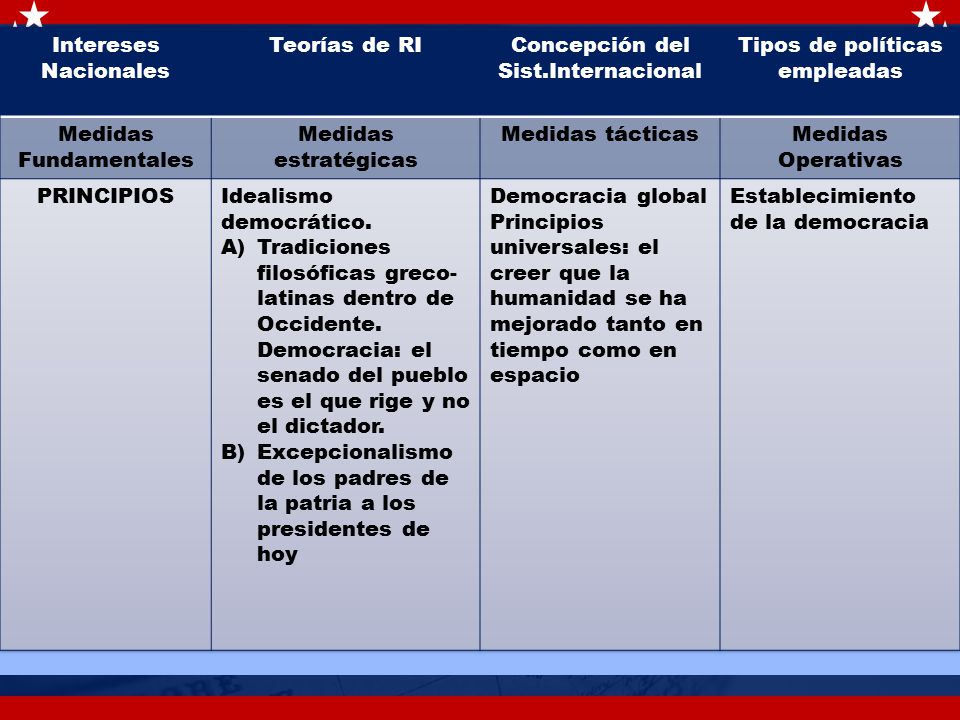 | Intereses Nacionales | Teorías de RI | Concepción del Sist.Internacional | Tipos de políticas empleadas |
|---|---|---|---|
| Medidas Fundamentales | Medidas estratégicas | Medidas tácticas | Medidas Operativas |
| PRINCIPIOS | Idealismo democrático. A) Tradiciones filosóficas greco-latinas dentro de Occidente. Democracia: el senado del pueblo es el que rige y no el dictador. B) Excepcionalismo de los padres de la patria a los presidentes de hoy | Democracia global Principios universales: el creer que la humanidad se ha mejorado tanto en tiempo como en espacio | Establecimiento de la democracia |